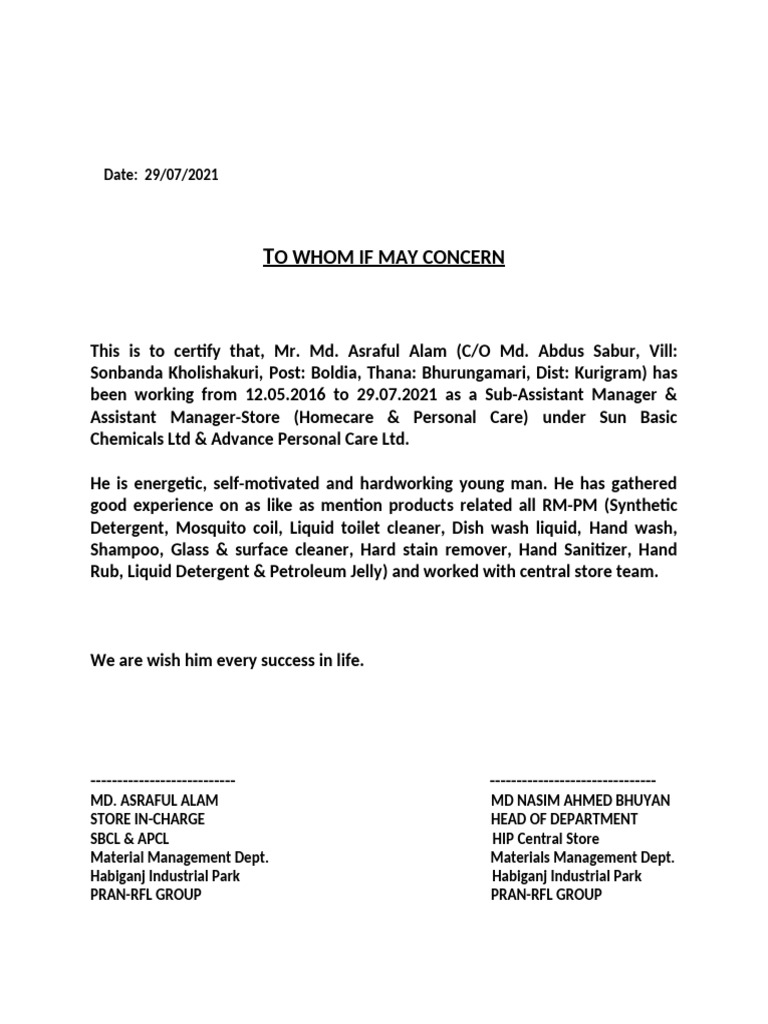 Date: 29/07/2021

TO WHOM IF MAY CONCERN

This is to certify that, Mr. Md. Asraful Alam (C/O Md. Abdus Sabur, Vill: Sonbanda Kholishakuri, Post: Boldia, Thana: Bhurungamari, Dist: Kurigram) has been working from 12.05.2016 to 29.07.2021 as a Sub-Assistant Manager & Assistant Manager-Store (Homecare & Personal Care) under Sun Basic Chemicals Ltd & Advance Personal Care Ltd.

He is energetic, self-motivated and hardworking young man. He has gathered good experience on as like as mention products related all RM-PM (Synthetic Detergent, Mosquito coil, Liquid toilet cleaner, Dish wash liquid, Hand wash, Shampoo, Glass & surface cleaner, Hard stain remover, Hand Sanitizer, Hand Rub, Liquid Detergent & Petroleum Jelly) and worked with central store team.

We are wish him every success in life.

---------------------------
MD. ASRAFUL ALAM
STORE IN-CHARGE
SBCL & APCL
Material Management Dept.
Habiganj Industrial Park
PRAN-RFL GROUP

-------------------------------
MD NASIM AHMED BHUYAN
HEAD OF DEPARTMENT
HIP Central Store
Materials Management Dept.
Habiganj Industrial Park
PRAN-RFL GROUP